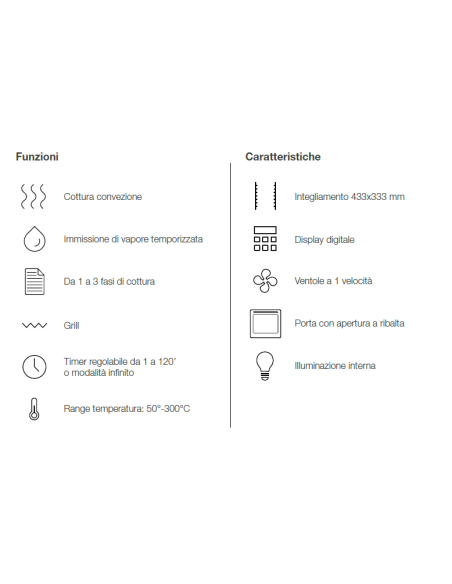 Funzioni

Cottura convezione

Immissione di vapore temporizzata

Da 1 a 3 fasi di cottura

Grill

Timer regolabile da 1 a 120'
o modalità infinito

Range temperatura: 50°-300°C

Caratteristiche

Integliamento 433x333 mm

Display digitale

Ventole a 1 velocità

Porta con apertura a ribalta

Illuminazione interna